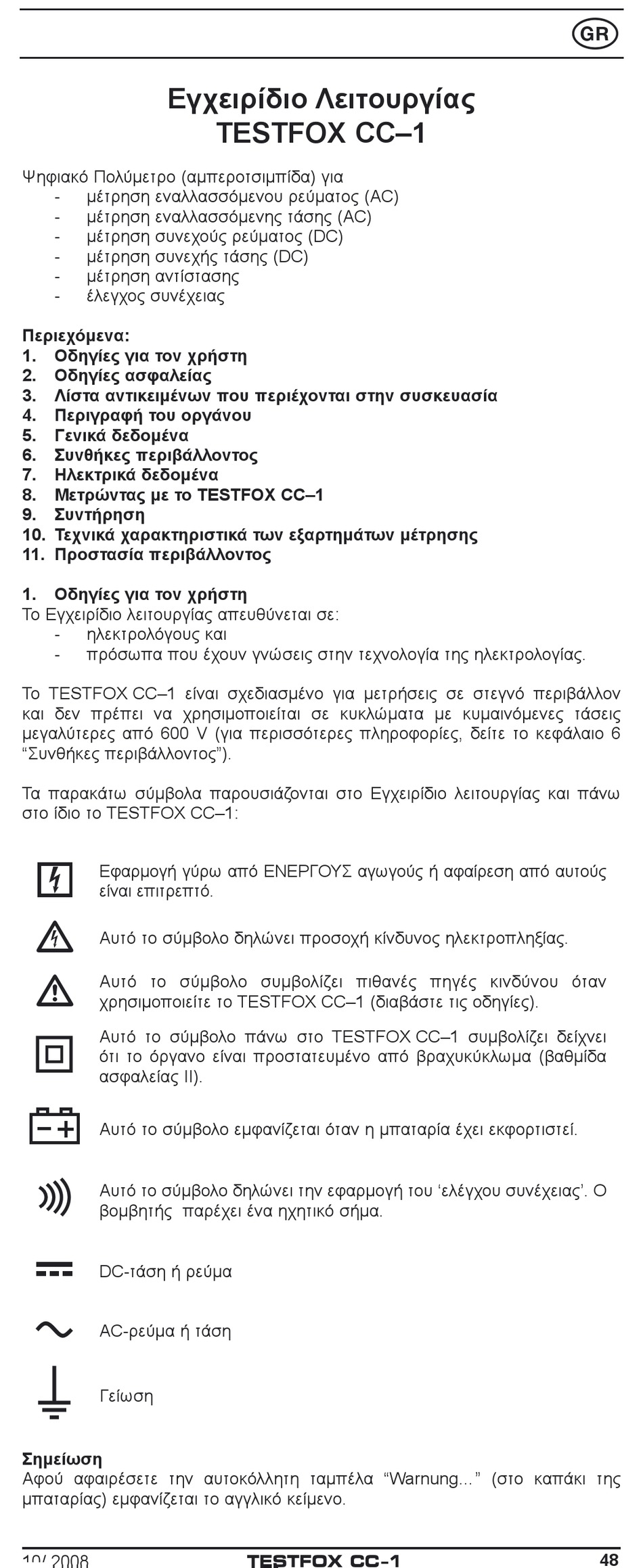 GR

Εγχειρίδιο Λειτουργίας
TESTFOX CC–1

Ψηφιακό Πολύμετρο (αμπεροτσιμπίδα) για
- μέτρηση εναλλασσόμενου ρεύματος (AC)
- μέτρηση εναλλασσόμενης τάσης (AC)
- μέτρηση συνεχούς ρεύματος (DC)
- μέτρηση συνεχής τάσης (DC)
- μέτρηση αντίστασης
- έλεγχος συνέχειας

Περιεχόμενα:
1. Οδηγίες για τον χρήστη
2. Οδηγίες ασφαλείας
3. Λίστα αντικειμένων που περιέχονται στην συσκευασία
4. Περιγραφή του οργάνου
5. Γενικά δεδομένα
6. Συνθήκες περιβάλλοντος
7. Ηλεκτρικά δεδομένα
8. Μετρώντας με το TESTFOX CC–1
9. Συντήρηση
10. Τεχνικά χαρακτηριστικά των εξαρτημάτων μέτρησης
11. Προστασία περιβάλλοντος

1. Οδηγίες για τον χρήστη
Το Εγχειρίδιο λειτουργίας απευθύνεται σε:
- ηλεκτρολόγους και
- πρόσωπα που έχουν γνώσεις στην τεχνολογία της ηλεκτρολογίας.

Το TESTFOX CC–1 είναι σχεδιασμένο για μετρήσεις σε στεγνό περιβάλλον και δεν πρέπει να χρησιμοποιείται σε κυκλώματα με κυμαινόμενες τάσεις μεγαλύτερες από 600 V (για περισσότερες πληροφορίες, δείτε το κεφάλαιο 6 “Συνθήκες περιβάλλοντος”).

Τα παρακάτω σύμβολα παρουσιάζονται στο Εγχειρίδιο λειτουργίας και πάνω στο ίδιο το TESTFOX CC–1:

Εφαρμογή γύρω από ΕΝΕΡΓΟΥΣ αγωγούς ή αφαίρεση από αυτούς είναι επιτρεπτό.

Αυτό το σύμβολο δηλώνει προσοχή κίνδυνος ηλεκτροπληξίας.

Αυτό το σύμβολο συμβολίζει πιθανές πηγές κινδύνου όταν χρησιμοποιείτε το TESTFOX CC–1 (διαβάστε τις οδηγίες).

Αυτό το σύμβολο πάνω στο TESTFOX CC–1 συμβολίζει δείχνει ότι το όργανο είναι προστατευμένο από βραχυκύκλωμα (βαθμίδα ασφαλείας II).

Αυτό το σύμβολο εμφανίζεται όταν η μπαταρία έχει εκφορτιστεί.

Αυτό το σύμβολο δηλώνει την εφαρμογή του ‘ελέγχου συνέχειας’. Ο βομβητής παρέχει ένα ηχητικό σήμα.

DC-τάση ή ρεύμα

AC-ρεύμα ή τάση

Γείωση

Σημείωση
Αφού αφαιρέσετε την αυτοκόλλητη ταμπέλα “Warnung...” (στο καπάκι της μπαταρίας) εμφανίζεται το αγγλικό κείμενο.

10/ 2008 TESTFOX CC-1 48